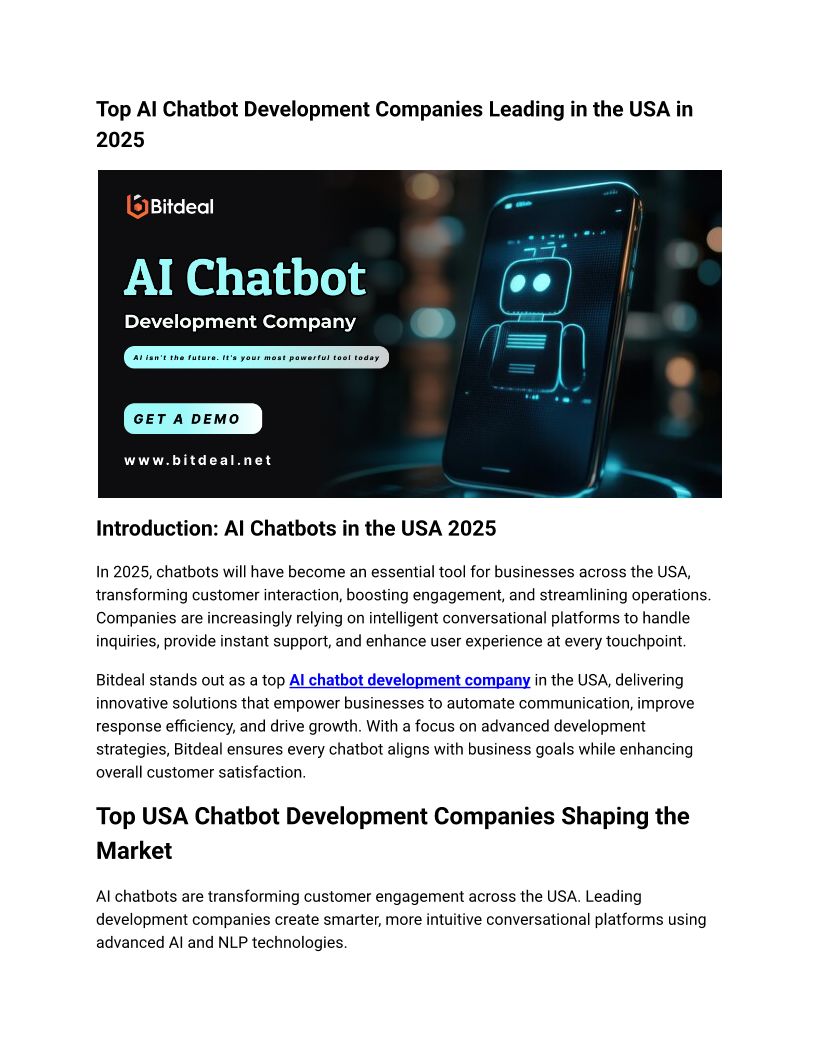 Top AI Chatbot Development Companies Leading in the USA in 2025

Bitdeal

AI Chatbot

Development Company

AI isn't the future. It's your most powerful tool today

GET A DEMO

www.bitdeal.net

Introduction: AI Chatbots in the USA 2025

In 2025, chatbots will have become an essential tool for businesses across the USA, transforming customer interaction, boosting engagement, and streamlining operations. Companies are increasingly relying on intelligent conversational platforms to handle inquiries, provide instant support, and enhance user experience at every touchpoint.

Bitdeal stands out as a top AI chatbot development company in the USA, delivering innovative solutions that empower businesses to automate communication, improve response efficiency, and drive growth. With a focus on advanced development strategies, Bitdeal ensures every chatbot aligns with business goals while enhancing overall customer satisfaction.

Top USA Chatbot Development Companies Shaping the Market

AI chatbots are transforming customer engagement across the USA. Leading development companies create smarter, more intuitive conversational platforms using advanced AI and NLP technologies.